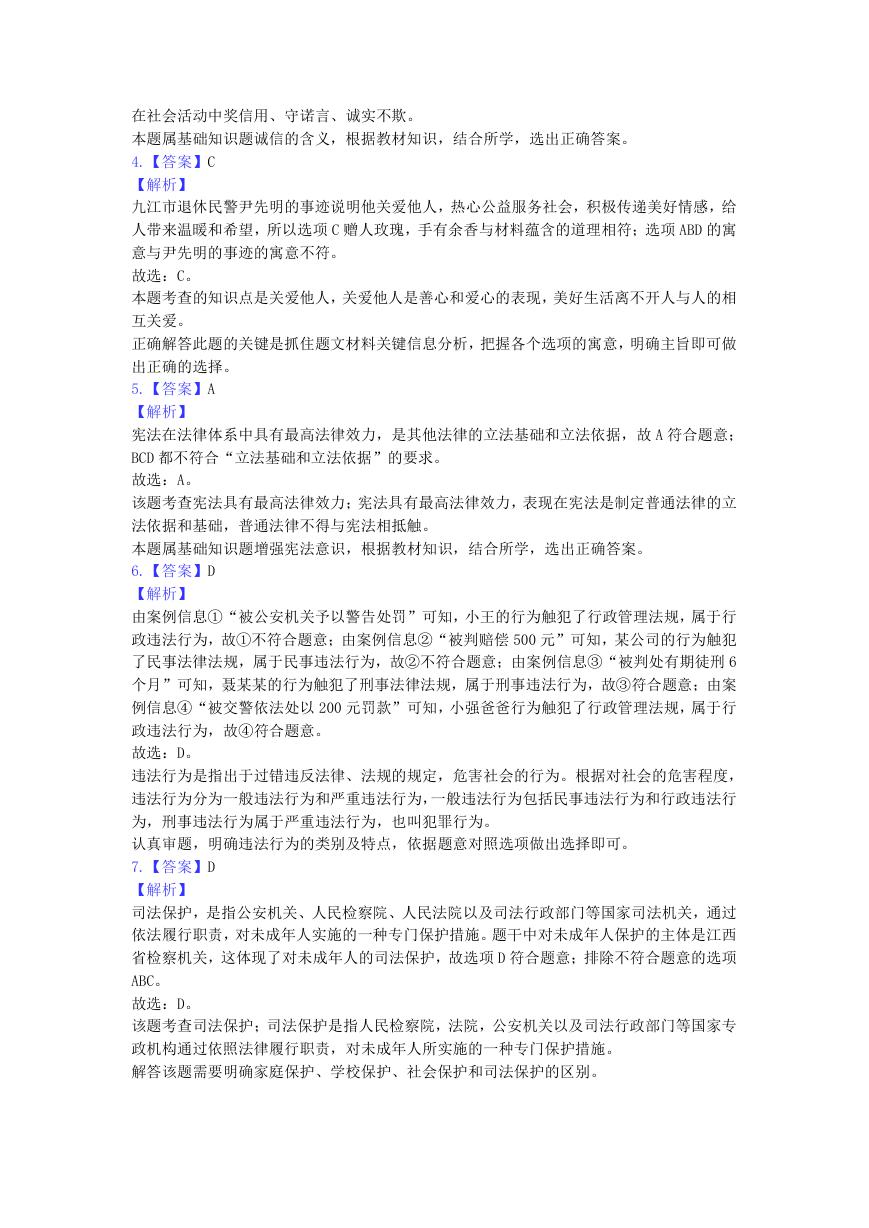 在社会活动中奖信用、守诺言、诚实不欺。
本题属基础知识题诚信的含义，根据教材知识，结合所学，选出正确答案。
4.【答案】C
【解析】
九江市退休民警尹先明的事迹说明他关爱他人，热心公益服务社会，积极传递美好情感，给人带来温暖和希望，所以选项C赠人玫瑰，手有余香与材料蕴含的道理相符；选项ABD的寓意与尹先明的事迹的寓意不符。
故选：C。
本题考查的知识点是关爱他人，关爱他人是善心和爱心的表现，美好生活离不开人与人的相互关爱。
正确解答此题的关键是抓住题文材料关键信息分析，把握各个选项的寓意，明确主旨即可做出正确的选择。
5.【答案】A
【解析】
宪法在法律体系中具有最高法律效力，是其他法律的立法基础和立法依据，故A符合题意；BCD都不符合“立法基础和立法依据”的要求。
故选：A。
该题考查宪法具有最高法律效力；宪法具有最高法律效力，表现在宪法是制定普通法律的立法依据和基础，普通法律不得与宪法相抵触。
本题属基础知识题增强宪法意识，根据教材知识，结合所学，选出正确答案。
6.【答案】D
【解析】
由案例信息①“被公安机关予以警告处罚”可知，小王的行为触犯了行政管理法规，属于行政违法行为，故①不符合题意；由案例信息②“被判赔偿500元”可知，某公司的行为触犯了民事法律法规，属于民事违法行为，故②不符合题意；由案例信息③“被判处有期徒刑6个月”可知，聂某某的行为触犯了刑事法律法规，属于刑事违法行为，故③符合题意；由案例信息④“被交警依法处以200元罚款”可知，小强爸爸行为触犯了行政管理法规，属于行政违法行为，故④符合题意。
故选：D。
违法行为是指出于过错违反法律、法规的规定，危害社会的行为。根据对社会的危害程度，违法行为分为一般违法行为和严重违法行为，一般违法行为包括民事违法行为和行政违法行为，刑事违法行为属于严重违法行为，也叫犯罪行为。
认真审题，明确违法行为的类别及特点，依据题意对照选项做出选择即可。
7.【答案】D
【解析】
司法保护，是指公安机关、人民检察院、人民法院以及司法行政部门等国家司法机关，通过依法履行职责，对未成年人实施的一种专门保护措施。题干中对未成年人保护的主体是江西省检察机关，这体现了对未成年人的司法保护，故选项D符合题意；排除不符合题意的选项ABC。
故选：D。
该题考查司法保护；司法保护是指人民检察院，法院，公安机关以及司法行政部门等国家专政机构通过依照法律履行职责，对未成年人所实施的一种专门保护措施。
解答该题需要明确家庭保护、学校保护、社会保护和司法保护的区别。